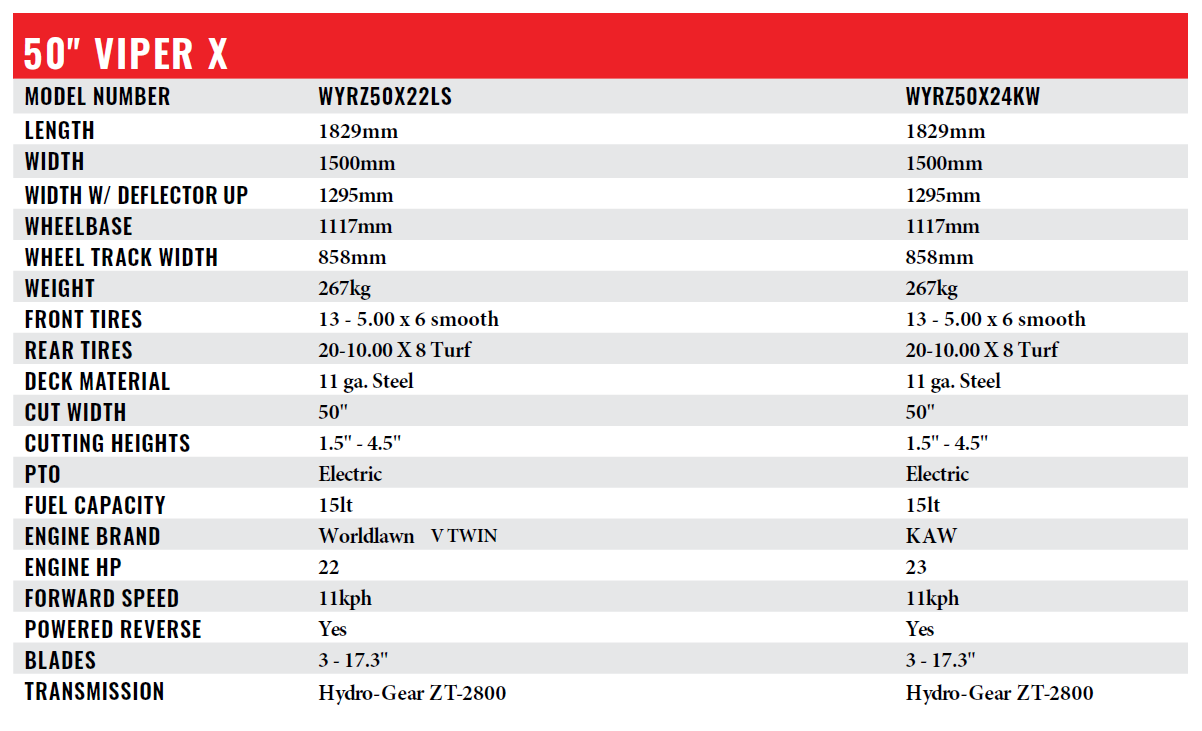 50" VIPER X

| MODEL NUMBER | WYRZ50X22LS | WYRZ50X24KW |
|---|---|---|
| LENGTH | 1829mm | 1829mm |
| WIDTH | 1500mm | 1500mm |
| WIDTH W/ DEFLECTOR UP | 1295mm | 1295mm |
| WHEELBASE | 1117mm | 1117mm |
| WHEEL TRACK WIDTH | 858mm | 858mm |
| WEIGHT | 267kg | 267kg |
| FRONT TIRES | 13 - 5.00 x 6 smooth | 13 - 5.00 x 6 smooth |
| REAR TIRES | 20-10.00 X 8 Turf | 20-10.00 X 8 Turf |
| DECK MATERIAL | 11 ga. Steel | 11 ga. Steel |
| CUT WIDTH | 50" | 50" |
| CUTTING HEIGHTS | 1.5" - 4.5" | 1.5" - 4.5" |
| PTO | Electric | Electric |
| FUEL CAPACITY | 15lt | 15lt |
| ENGINE BRAND | Worldlawn V TWIN | KAW |
| ENGINE HP | 22 | 23 |
| FORWARD SPEED | 11kph | 11kph |
| POWERED REVERSE | Yes | Yes |
| BLADES | 3 - 17.3" | 3 - 17.3" |
| TRANSMISSION | Hydro-Gear ZT-2800 | Hydro-Gear ZT-2800 |